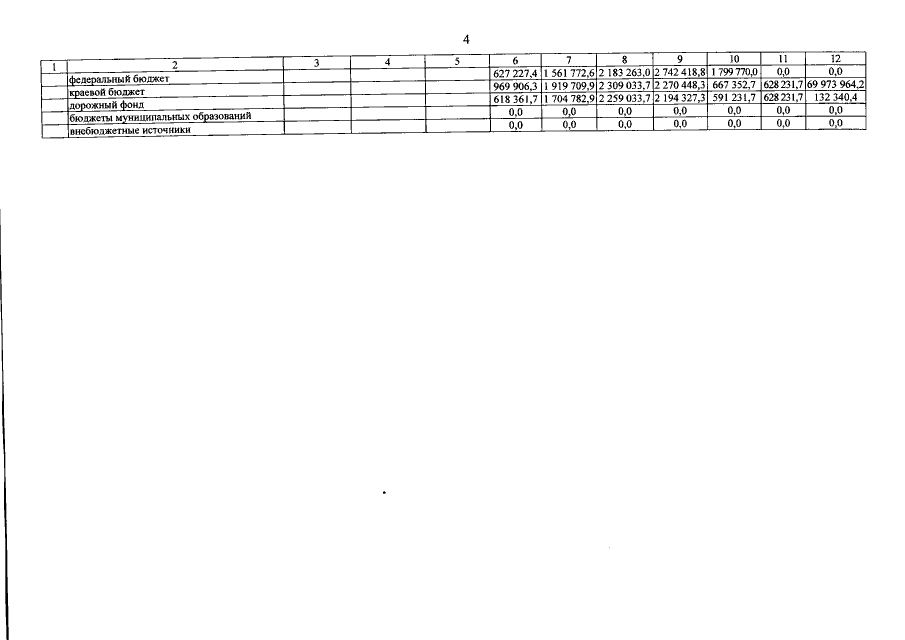 4

| 1 | 2 | 3 | 4 | 5 | 6 | 7 | 8 | 9 | 10 | 11 | 12 |
|---|---|---|---|---|---|---|---|---|---|---|---|
| | федеральный бюджет | | | | 627 227,4 | 1 561 772,6 | 2 183 263,0 | 2 742 418,8 | 1 799 770,0 | 0,0 | 0,0 |
| | краевой бюджет | | | | 969 906,3 | 1 919 709,9 | 2 309 033,7 | 2 270 448,3 | 667 352,7 | 628 231,7 | 69 973 964,2 |
| | дорожный фонд | | | | 618 361,7 | 1 704 782,9 | 2 259 033,7 | 2 194 327,3 | 591 231,7 | 628 231,7 | 132 340,4 |
| | бюджеты муниципальных образований | | | | 0,0 | 0,0 | 0,0 | 0,0 | 0,0 | 0,0 | 0,0 |
| | внебюджетные источники | | | | 0,0 | 0,0 | 0,0 | 0,0 | 0,0 | 0,0 | 0,0 |